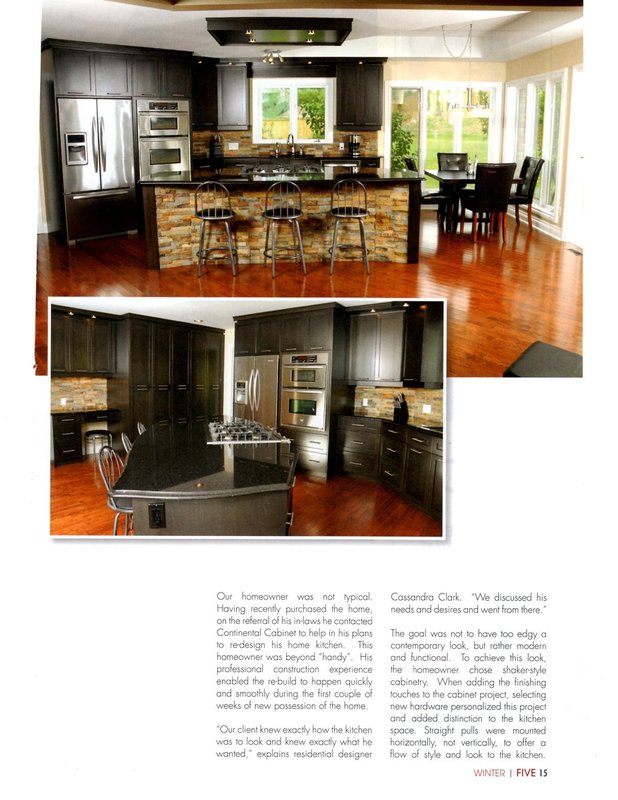 Our homeowner was not typical. Having recently purchased the home, on the referral of his in-laws he contacted Continental Cabinet to help in his plans to re-design his home kitchen. This homeowner was beyond "handy". His professional construction experience enabled the re-build to happen quickly and smoothly during the first couple of weeks of new possession of the home.

"Our client knew exactly how the kitchen was to look and knew exactly what he wanted," explains residential designer Cassandra Clark. "We discussed his needs and desires and went from there."

The goal was not to have too edgy a contemporary look, but rather modern and functional. To achieve this look, the homeowner chose shaker-style cabinetry. When adding the finishing touches to the cabinet project, selecting new hardware personalized this project and added distinction to the kitchen space. Straight pulls were mounted horizontally, not vertically, to offer a flow of style and look to the kitchen.

WINTER | FIVE 15